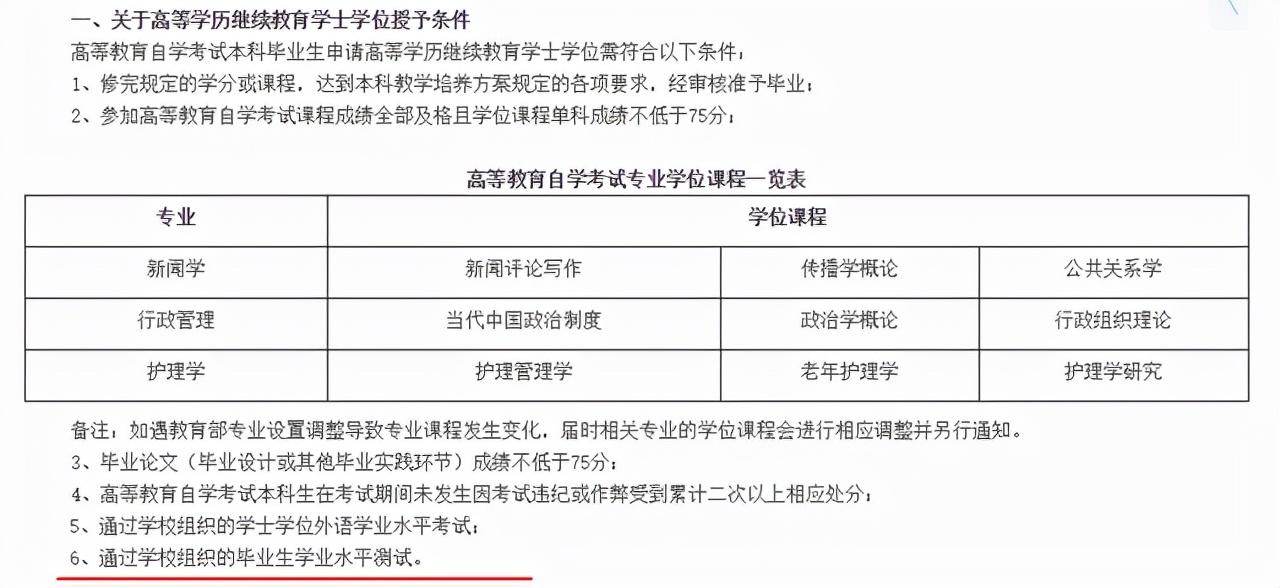 一、关于高等学历继续教育学士学位授予条件
高等教育自学考试本科毕业生申请高等学历继续教育学士学位需符合以下条件：
1、修完规定的学分或课程，达到本科教学培养方案规定的各项要求，经审核准予毕业；
2、参加高等教育自学考试课程成绩全部及格且学位课程单科成绩不低于75分；

高等教育自学考试专业学位课程一览表

| 专业 | 学位课程 | | |
|---|---|---|---|
| 新闻学 | 新闻评论写作 | 传播学概论 | 公共关系学 |
| 行政管理 | 当代中国政治制度 | 政治学概论 | 行政组织理论 |
| 护理学 | 护理管理学 | 老年护理学 | 护理学研究 |

备注：如遇教育部专业设置调整导致专业课程发生变化，届时相关专业的学位课程会进行相应调整并另行通知。
3、毕业论文（毕业设计或其他毕业实践环节）成绩不低于75分；
4、高等教育自学考试本科生在考试期间未发生因考试违纪或作弊受到累计二次以上相应处分；
5、通过学校组织的学士学位外语学业水平考试；
6、通过学校组织的毕业生学业水平测试。